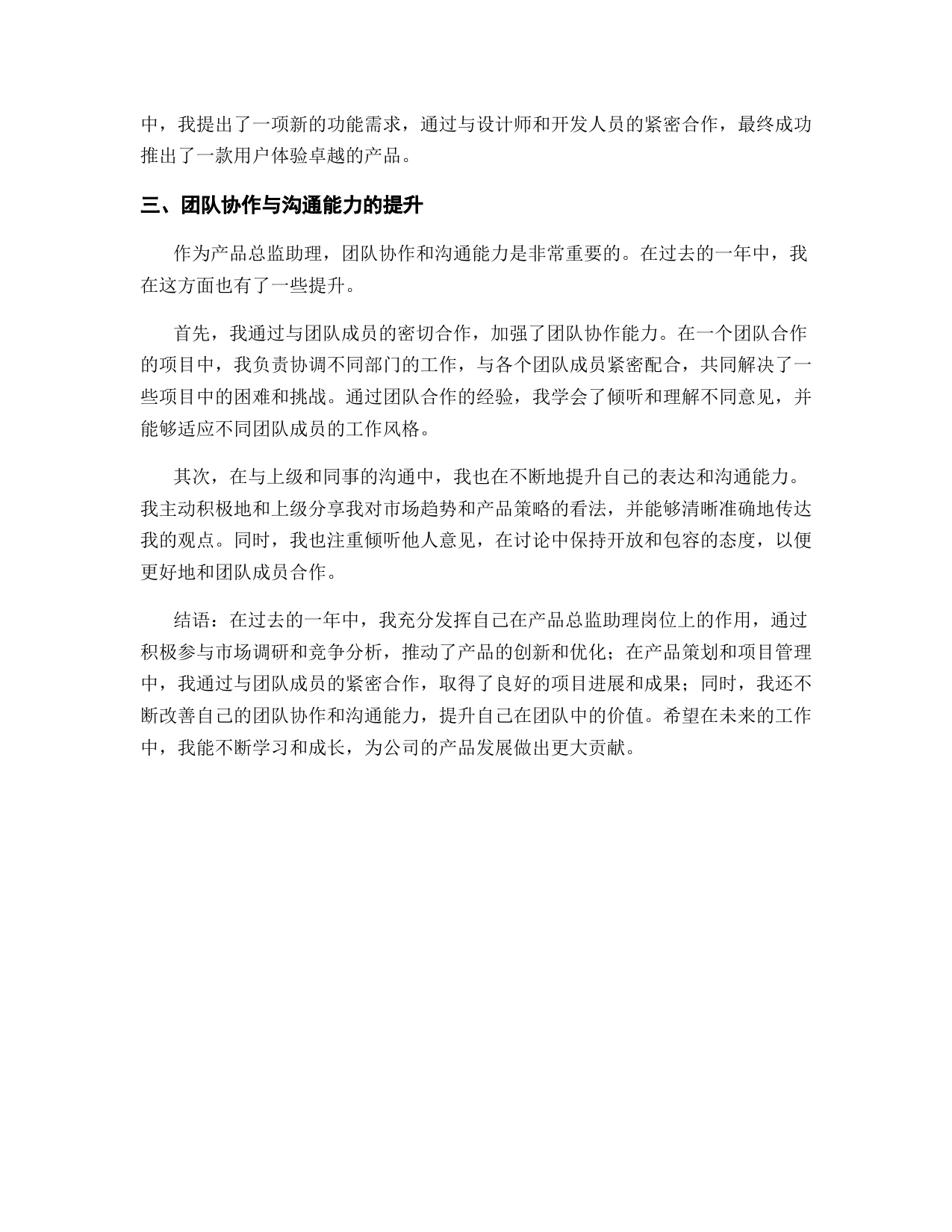 中，我提出了一项新的功能需求，通过与设计师和开发人员的紧密合作，最终成功推出了一款用户体验卓越的产品。

三、团队协作与沟通能力的提升

作为产品总监助理，团队协作和沟通能力是非常重要的。在过去的一年中，我在这方面也有了一些提升。

首先，我通过与团队成员的密切合作，加强了团队协作能力。在一个团队合作的项目中，我负责协调不同部门的工作，与各个团队成员紧密配合，共同解决了一些项目中的困难和挑战。通过团队合作的经验，我学会了倾听和理解不同意见，并能够适应不同团队成员的工作风格。

其次，在与上级和同事的沟通中，我也在不断地提升自己的表达和沟通能力。我主动积极地和上级分享我对市场趋势和产品策略的看法，并能够清晰准确地传达我的观点。同时，我也注重倾听他人意见，在讨论中保持开放和包容的态度，以便更好地和团队成员合作。

结语：在过去的一年中，我充分发挥自己在产品总监助理岗位上的作用，通过积极参与市场调研和竞争分析，推动了产品的创新和优化；在产品策划和项目管理中，我通过与团队成员的紧密合作，取得了良好的项目进展和成果；同时，我还不断改善自己的团队协作和沟通能力，提升自己在团队中的价值。希望在未来的工作中，我能不断学习和成长，为公司的产品发展做出更大贡献。